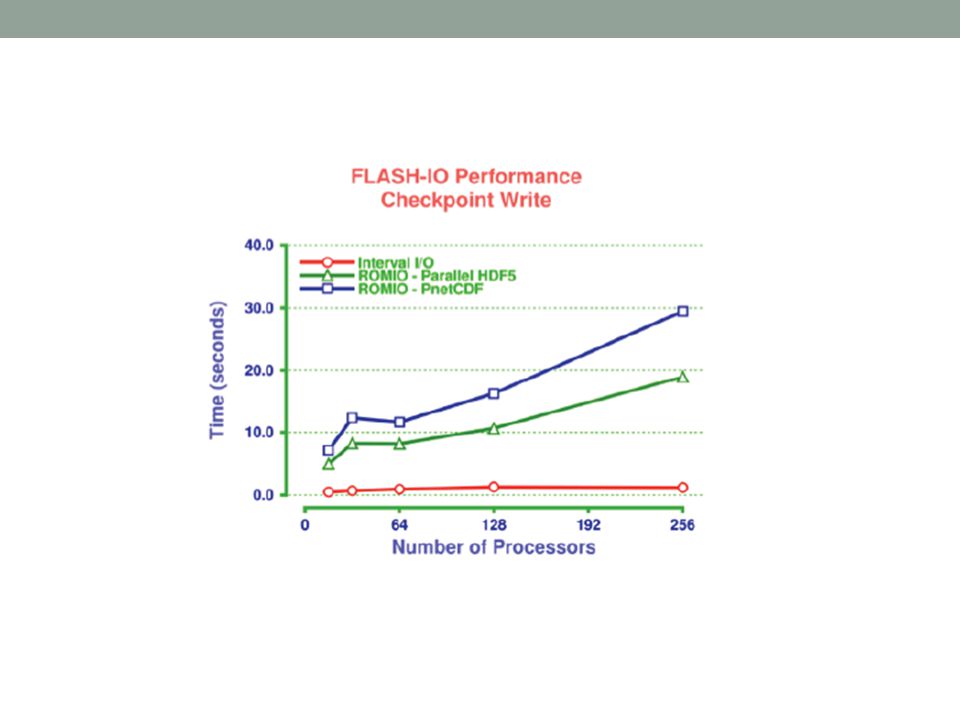 FLASH-IO Performance
Checkpoint Write

Interval I/O
ROMIO - Parallel HDF5
ROMIO - PnetCDF

Time (seconds)

40.0
30.0
20.0
10.0
0.0

0
64
128
192
256

Number of Processors